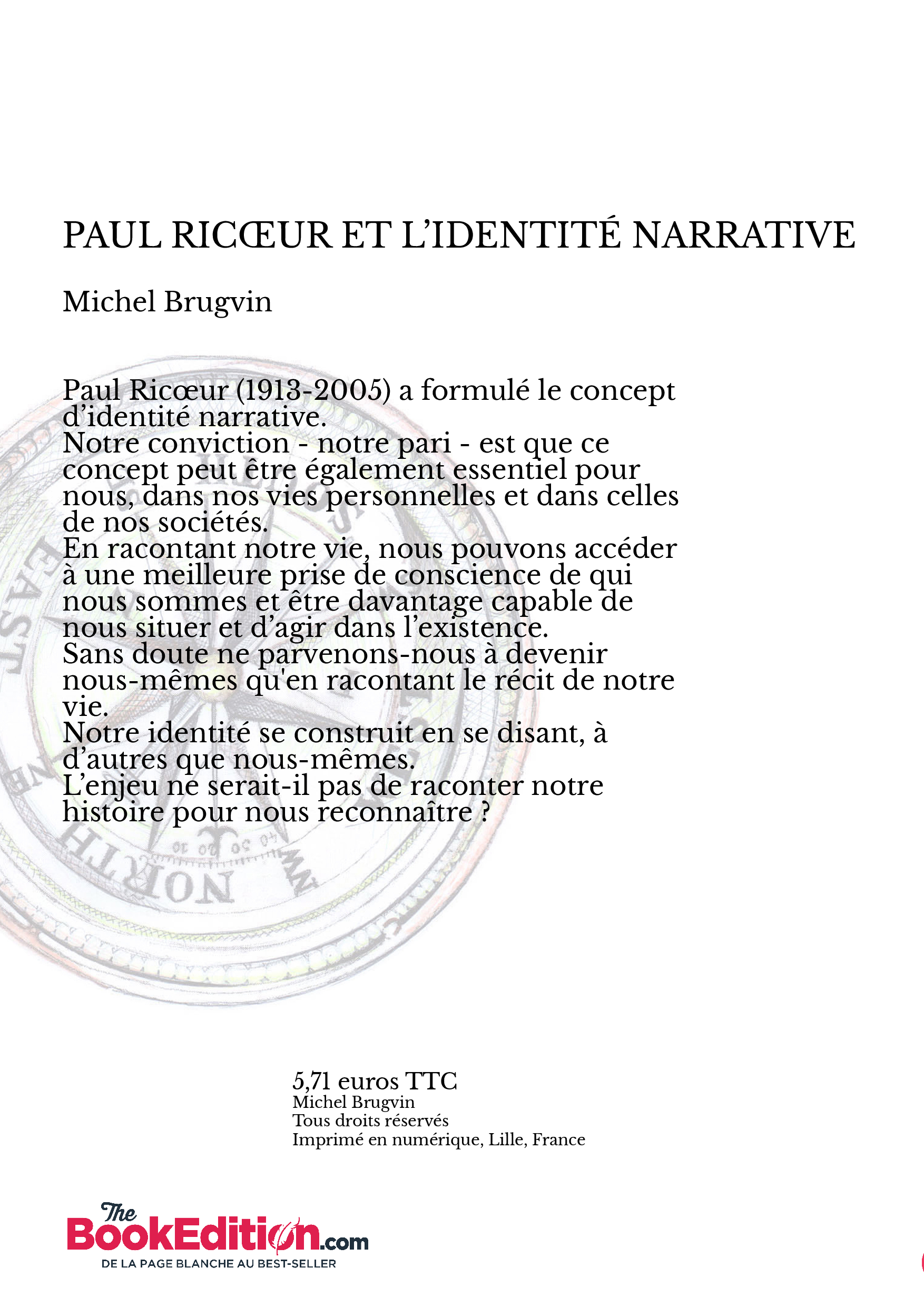 PAUL RICŒUR ET L'IDENTITÉ NARRATIVE

Michel Brugvin

Paul Ricœur (1913-2005) a formulé le concept d'identité narrative.
Notre conviction - notre pari - est que ce concept peut être également essentiel pour nous, dans nos vies personnelles et dans celles de nos sociétés.
En racontant notre vie, nous pouvons accéder à une meilleure prise de conscience de qui nous sommes et être davantage capable de nous situer et d'agir dans l'existence.
Sans doute ne parvenons-nous à devenir nous-mêmes qu'en racontant le récit de notre vie.
Notre identité se construit en se disant, à d'autres que nous-mêmes.
L'enjeu ne serait-il pas de raconter notre histoire pour nous reconnaître ?

EAST
NORTH

5,71 euros TTC
Michel Brugvin
Tous droits réservés
Imprimé en numérique, Lille, France

The BookEdition.com
DE LA PAGE BLANCHE AU BEST-SELLER